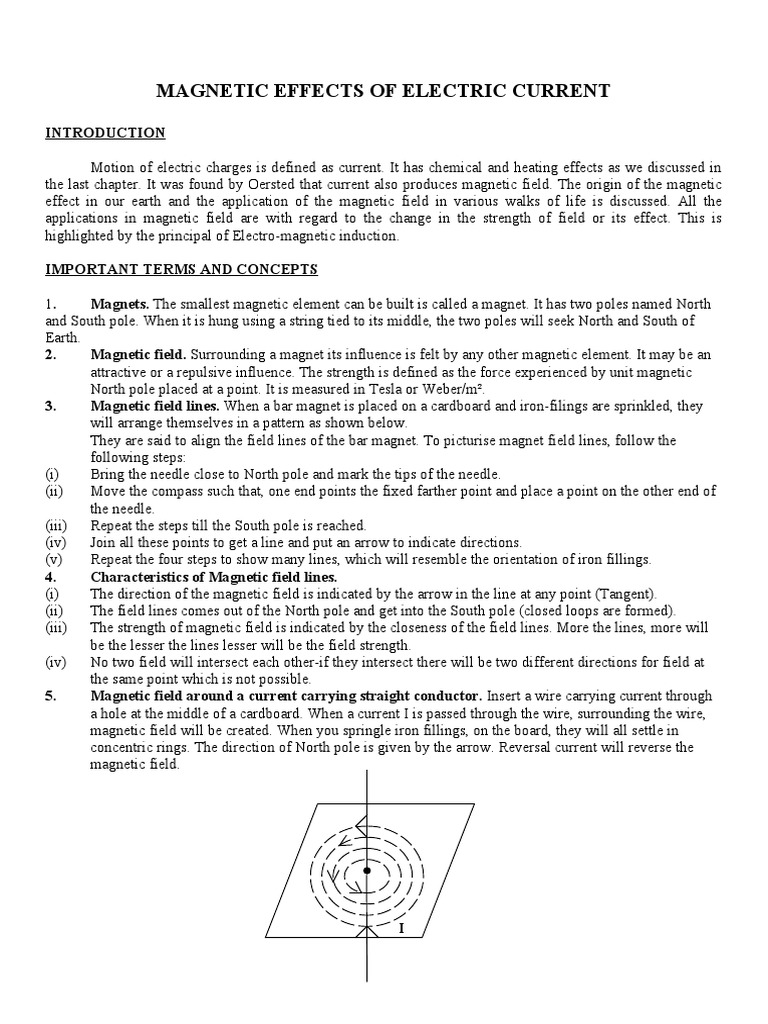 MAGNETIC EFFECTS OF ELECTRIC CURRENT

INTRODUCTION

Motion of electric charges is defined as current. It has chemical and heating effects as we discussed in the last chapter. It was found by Oersted that current also produces magnetic field. The origin of the magnetic effect in our earth and the application of the magnetic field in various walks of life is discussed. All the applications in magnetic field are with regard to the change in the strength of field or its effect. This is highlighted by the principal of Electro-magnetic induction.

IMPORTANT TERMS AND CONCEPTS

1. Magnets. The smallest magnetic element can be built is called a magnet. It has two poles named North and South pole. When it is hung using a string tied to its middle, the two poles will seek North and South of Earth.
2. Magnetic field. Surrounding a magnet its influence is felt by any other magnetic element. It may be an attractive or a repulsive influence. The strength is defined as the force experienced by unit magnetic North pole placed at a point. It is measured in Tesla or Weber/m².
3. Magnetic field lines. When a bar magnet is placed on a cardboard and iron-filings are sprinkled, they will arrange themselves in a pattern as shown below.
They are said to align the field lines of the bar magnet. To picturise magnet field lines, follow the following steps:
(i) Bring the needle close to North pole and mark the tips of the needle.
(ii) Move the compass such that, one end points the fixed farther point and place a point on the other end of the needle.
(iii) Repeat the steps till the South pole is reached.
(iv) Join all these points to get a line and put an arrow to indicate directions.
(v) Repeat the four steps to show many lines, which will resemble the orientation of iron fillings.
4. Characteristics of Magnetic field lines.
(i) The direction of the magnetic field is indicated by the arrow in the line at any point (Tangent).
(ii) The field lines comes out of the North pole and get into the South pole (closed loops are formed).
(iii) The strength of magnetic field is indicated by the closeness of the field lines. More the lines, more will be the lesser the lines lesser will be the field strength.
(iv) No two field will intersect each other-if they intersect there will be two different directions for field at the same point which is not possible.
5. Magnetic field around a current carrying straight conductor. Insert a wire carrying current through a hole at the middle of a cardboard. When a current I is passed through the wire, surrounding the wire, magnetic field will be created. When you springle iron fillings, on the board, they will all settle in concentric rings. The direction of North pole is given by the arrow. Reversal current will reverse the magnetic field.

I